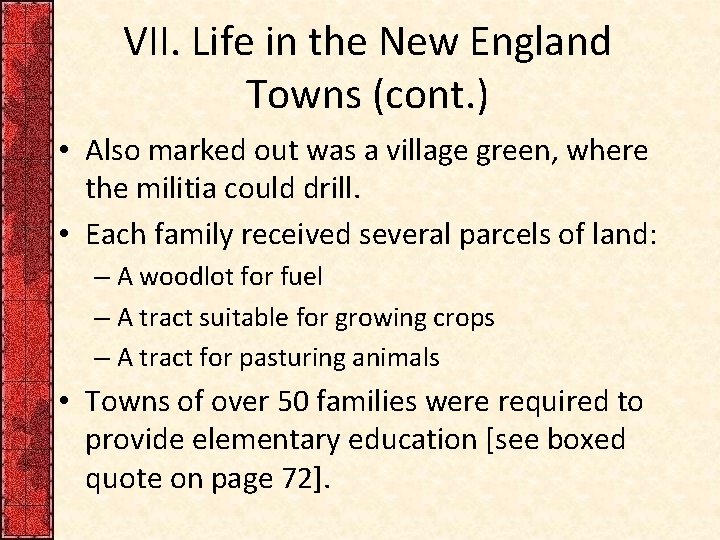 VII. Life in the New England Towns (cont.)

• Also marked out was a village green, where the militia could drill.

• Each family received several parcels of land:

– A woodlot for fuel

– A tract suitable for growing crops

– A tract for pasturing animals

• Towns of over 50 families were required to provide elementary education [see boxed quote on page 72].